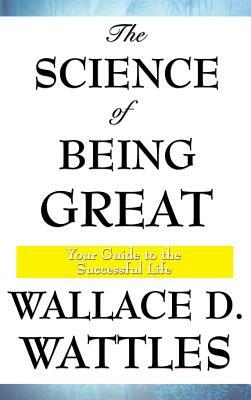 The
SCIENCE
of
BEING
GREAT

Your Guide to the Successful Life

WALLACE D.
WATTLES